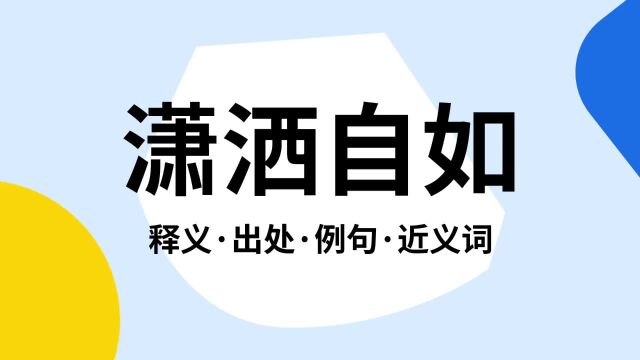 潇洒自如

释义·出处·例句·近义词